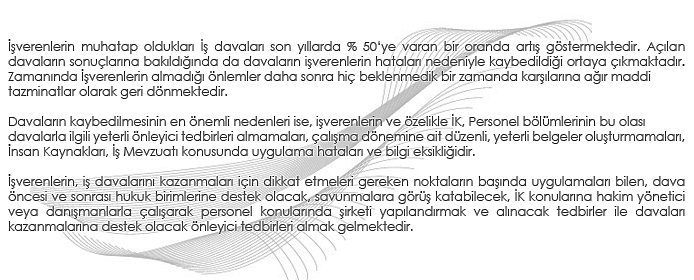 İşverenlerin muhatap oldukları İş davaları son yıllarda % 50'ye varan bir oranda artış göstermektedir. Açılan davaların sonuçlarına bakıldığında da davaların işverenlerin hataları nedeniyle kaybedildiği ortaya çıkmaktadır. Zamanında İşverenlerin almadığı önlemler daha sonra hiç beklenmedik bir zamanda karşılarına ağır maddi tazminatlar olarak geri dönmektedir.

Davaların kaybedilmesinin en önemli nedenleri ise, işverenlerin ve özelikle İK, Personel bölümlerinin bu olası davalarla ilgili yeterli önleyici tedbirleri almamaları, çalışma dönemine ait düzenli, yeterli belgeler oluşturmamaları, İnsan Kaynakları, İş Mevzuatı konusunda uygulama hataları ve bilgi eksikliğidir.

İşverenlerin, iş davalarını kazanmaları için dikkat etmeleri gereken noktaların başında uygulamaları bilen, dava öncesi ve sonrası hukuk birimlerine destek olacak, savunmalara görüş katabilecek, İK konularına hakim yönetici veya danışmanlarla çalışarak personel konularında şirketi yapılandırmak ve alınacak tedbirler ile davaları kazanmalarına destek olacak önleyici tedbirleri almak gelmektedir.